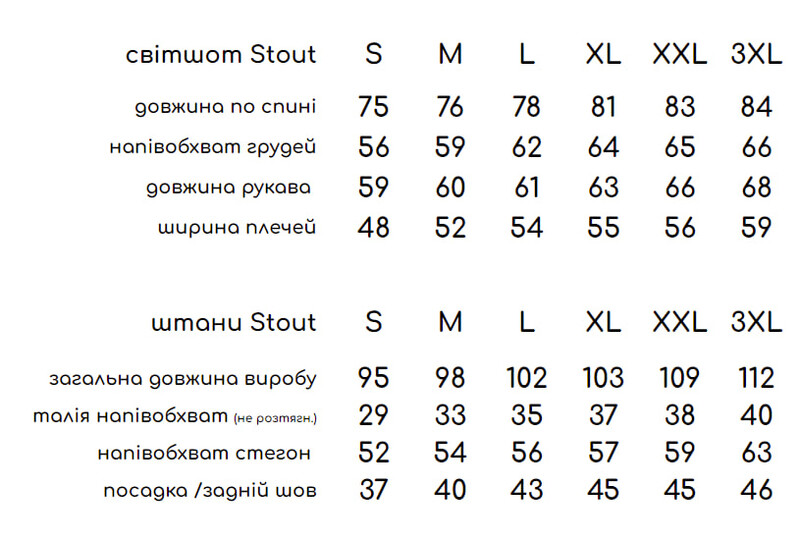 | світшот Stout | S | M | L | XL | XXL | 3XL |
|---|---|---|---|---|---|---|
| довжина по спині | 75 | 76 | 78 | 81 | 83 | 84 |
| напівобхват грудей | 56 | 59 | 62 | 64 | 65 | 66 |
| довжина рукава | 59 | 60 | 61 | 63 | 66 | 68 |
| ширина плечей | 48 | 52 | 54 | 55 | 56 | 59 |

| штани Stout | S | M | L | XL | XXL | 3XL |
|---|---|---|---|---|---|---|
| загальна довжина виробу | 95 | 98 | 102 | 103 | 109 | 112 |
| талія напівобхват (не розтягн.) | 29 | 33 | 35 | 37 | 38 | 40 |
| напівобхват стегон | 52 | 54 | 56 | 57 | 59 | 63 |
| посадка /задній шов | 37 | 40 | 43 | 45 | 45 | 46 |